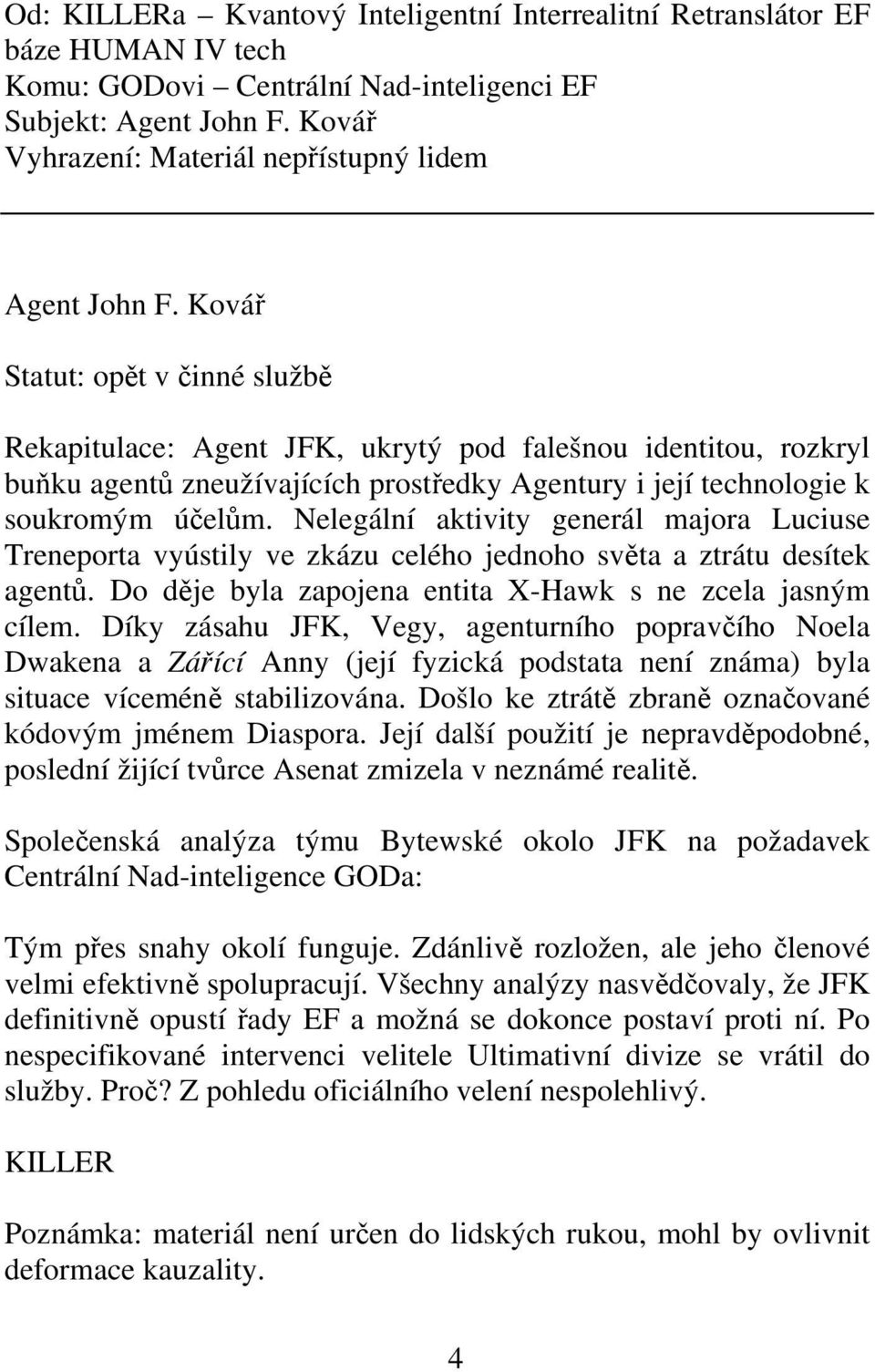 Od: KILLERa – Kvantový Inteligentní Interrealitní Retranslátor EF báze HUMAN IV tech
Komu: GODovi – Centrální Nad-inteligenci EF
Subjekt: Agent John F. Kovář
Vyhrazení: Materiál nepřístupný lidem

Agent John F. Kovář

Statut: opět v činné službě

Rekapitulace: Agent JFK, ukrytý pod falešnou identitou, rozkryl buňku agentů zneužívajících prostředky Agentury i její technologie k soukromým účelům. Nelegální aktivity generál majora Luciuse Treneporta vyústily ve zkázu celého jednoho světa a ztrátu desítek agentů. Do děje byla zapojena entita X-Hawk s ne zcela jasným cílem. Díky zásahu JFK, Vegy, agenturního popravčího Noela Dwakena a Zářící Anny (její fyzická podstata není známa) byla situace víceméně stabilizována. Došlo ke ztrátě zbraně označované kódovým jménem Diaspora. Její další použití je nepravděpodobné, poslední žijící tvůrce Asenat zmizela v neznámé realitě.

Společenská analýza týmu Bytewské okolo JFK na požadavek Centrální Nad-inteligence GODa:

Tým přes snahy okolí funguje. Zdánlivě rozložen, ale jeho členové velmi efektivně spolupracují. Všechny analýzy nasvědčovaly, že JFK definitivně opustí řady EF a možná se dokonce postaví proti ní. Po nespecifikované intervenci velitele Ultimativní divize se vrátil do služby. Proč? Z pohledu oficiálního velení nespolehlivý.

KILLER

Poznámka: materiál není určen do lidských rukou, mohl by ovlivnit deformace kauzality.

4